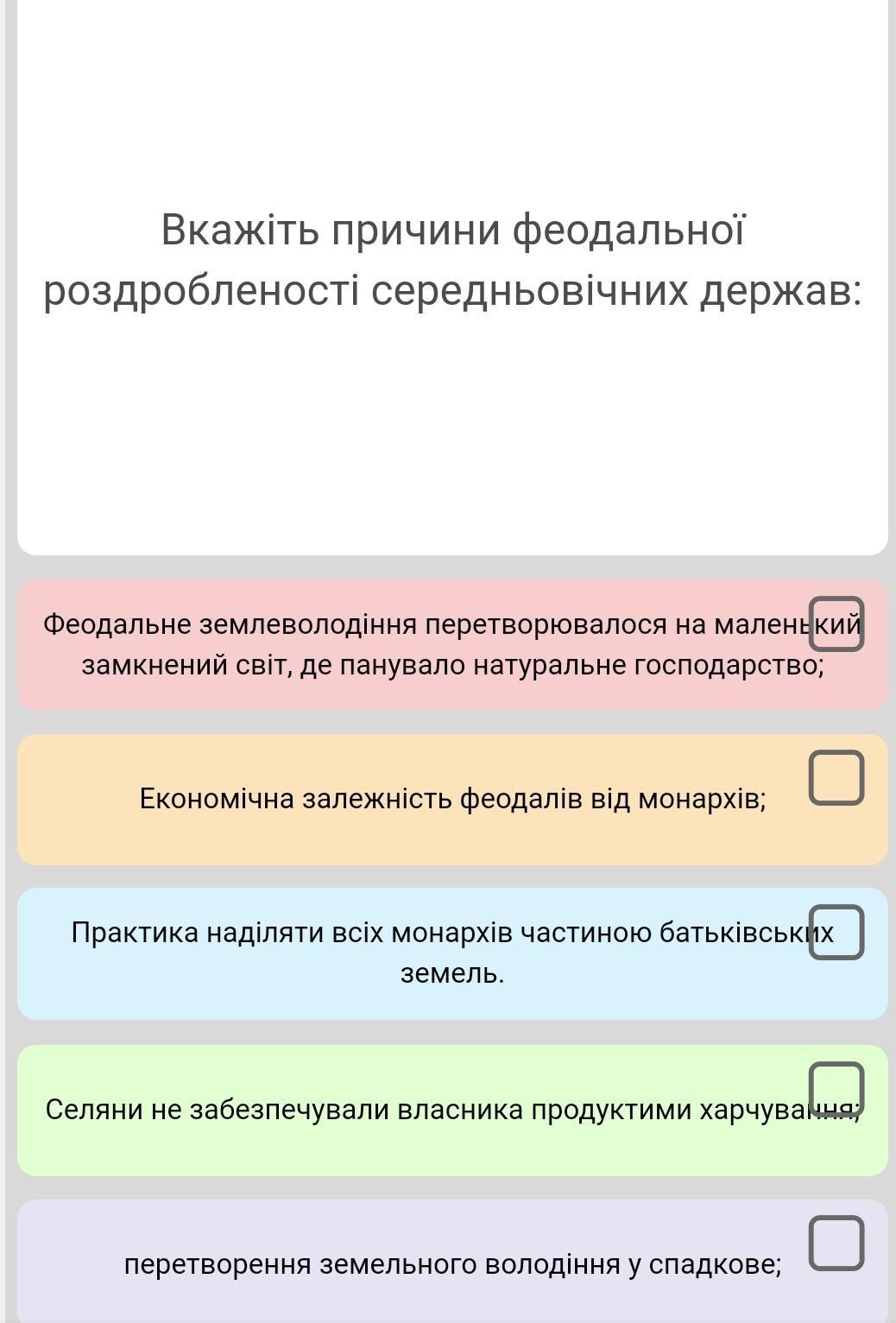 Вкажіть причини феодальної роздробленості середньовічних держав:

Феодальне землеволодіння перетворювалося на маленький замкнений світ, де панувало натуральне господарство;

Економічна залежність феодалів від монархів;

Практика наділяти всіх монархів частиною батьківських земель.

Селяни не забезпечували власника продуктими харчування;

перетворення земельного володіння у спадкове;